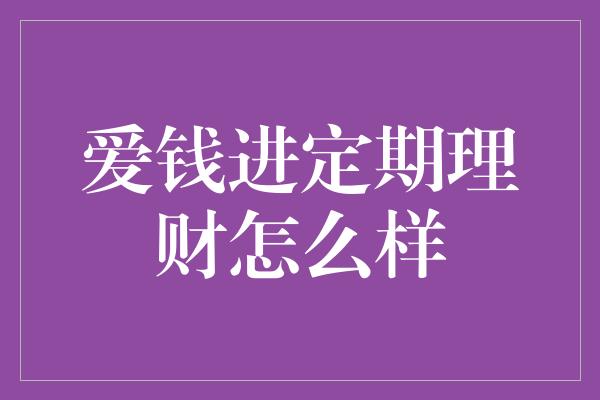 爱钱进定期理财怎么样